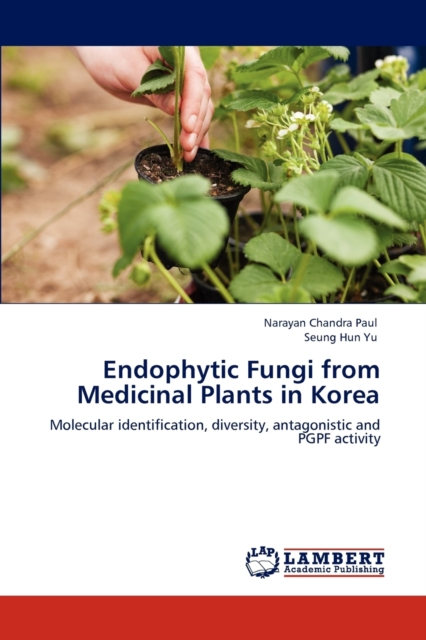 Narayan Chandra Paul
Seung Hun Yu

Endophytic Fungi from Medicinal Plants in Korea

Molecular identification, diversity, antagonistic and PGPF activity

LAP
LAMBERT
Academic Publishing